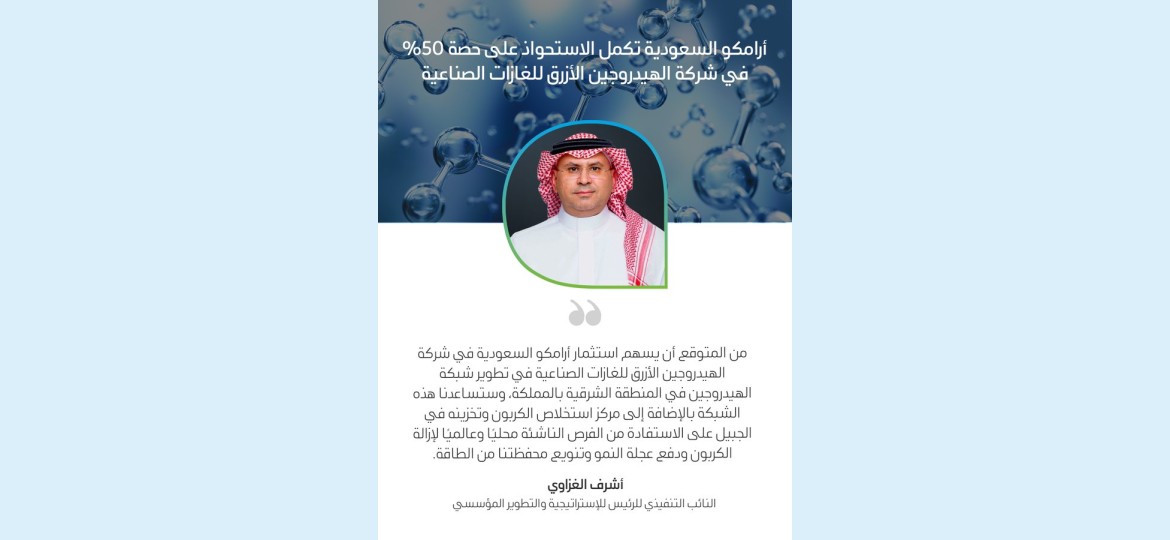 أرامكو السعودية تكمل الاستحواذ على حصة 50% في شركة الهيدروجين الأزرق للغازات الصناعية

من المتوقع أن يسهم استثمار أرامكو السعودية في شركة الهيدروجين الأزرق للغازات الصناعية في تطوير شبكة الهيدروجين في المنطقة الشرقية بالمملكة، وستساعدنا هذه الشبكة بالإضافة إلى مركز استخلاص الكربون وتخزينه في الجبيل على الاستفادة من الفرص الناشئة محليًا وعالميًا لإزالة الكربون ودفع عجلة النمو وتنويع محفظتنا من الطاقة.

أشرف الغزاوي
النائب التنفيذي للرئيس للإستراتيجية والتطوير المؤسسي